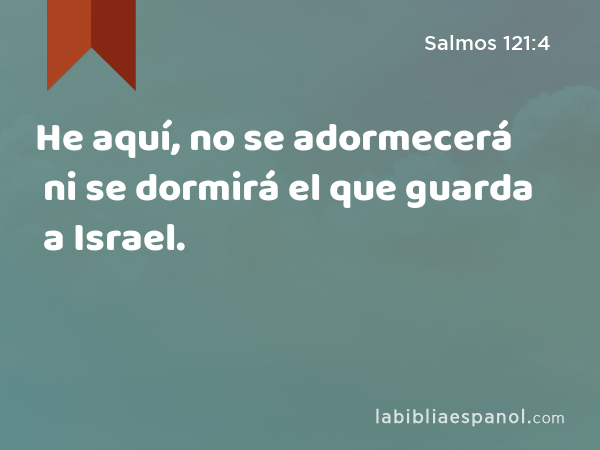 Salmos 121:4

He aquí, no se adormecerá ni se dormirá el que guarda a Israel.

labibliaespanol.com